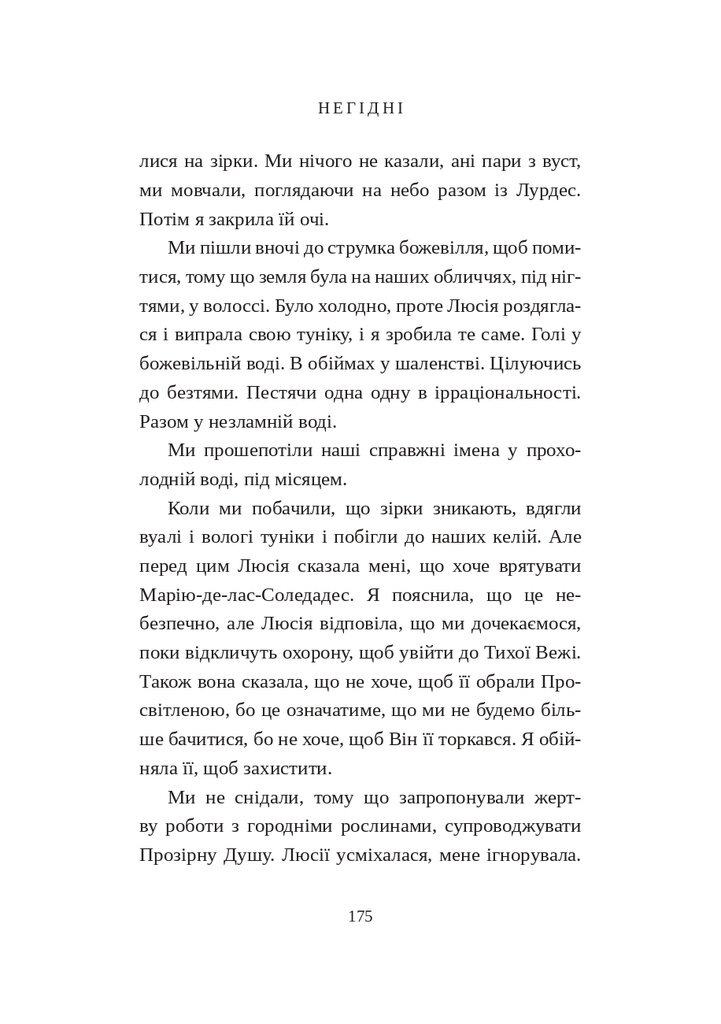 НЕГІДНІ

лися на зірки. Ми нічого не казали, ані пари з вуст, ми мовчали, поглядаючи на небо разом із Лурдес. Потім я закрила їй очі.

Ми пішли вночі до струмка божевілля, щоб помитися, тому що земля була на наших обличчях, під нігтями, у волоссі. Було холодно, проте Люсія роздяглася і випрала свою туніку, і я зробила те саме. Голі у божевільній воді. В обіймах у шаленстві. Цілуючись до безтями. Пестячи одна одну в ірраціональності. Разом у незламній воді.

Ми прошепотіли наші справжні імена у прохолодній воді, під місяцем.

Коли ми побачили, що зірки зникають, вдягли вуалі і вологі туніки і побігли до наших келій. Але перед цим Люсія сказала мені, що хоче врятувати Марію-де-лас-Соледадес. Я пояснила, що це небезпечно, але Люсія відповіла, що ми дочекаємося, поки відкличуть охорону, щоб увійти до Тихої Вежі. Також вона сказала, що не хоче, щоб її обрали Просвітленою, бо це означатиме, що ми не будемо більше бачитися, бо не хоче, щоб Він її торкався. Я обійняла її, щоб захистити.

Ми не снідали, тому що запропонували жертву роботи з городніми рослинами, супроводжувати Прозірну Душу. Люсії усміхалася, мене ігнорувала.

175